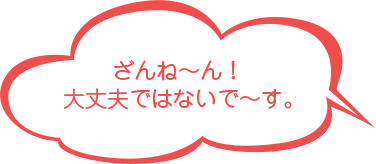 ざんね～ん！
大丈夫ではないで～す。